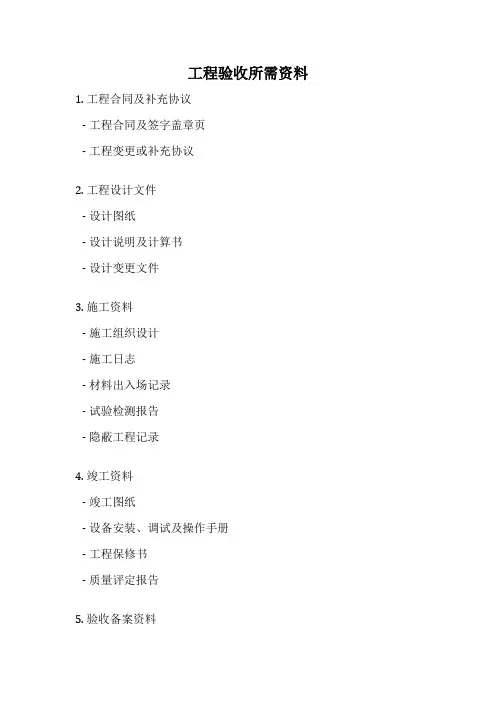 工程验收所需资料

1.工程合同及补充协议

- 工程合同及签字盖章页

- 工程变更或补充协议

2.工程设计文件

- 设计图纸

- 设计说明及计算书

- 设计变更文件

3.施工资料

- 施工组织设计

- 施工日志

- 材料出入场记录

- 试验检测报告

- 隐蔽工程记录

4.竣工资料

- 竣工图纸

- 设备安装、调试及操作手册

- 工程保修书

- 质量评定报告

5.验收备案资料